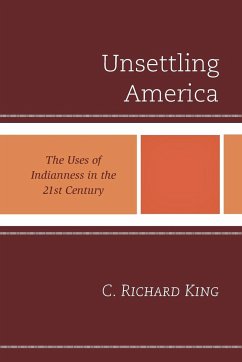 Unsettling America

The Uses of Indianness in the 21st Century

C. Richard King